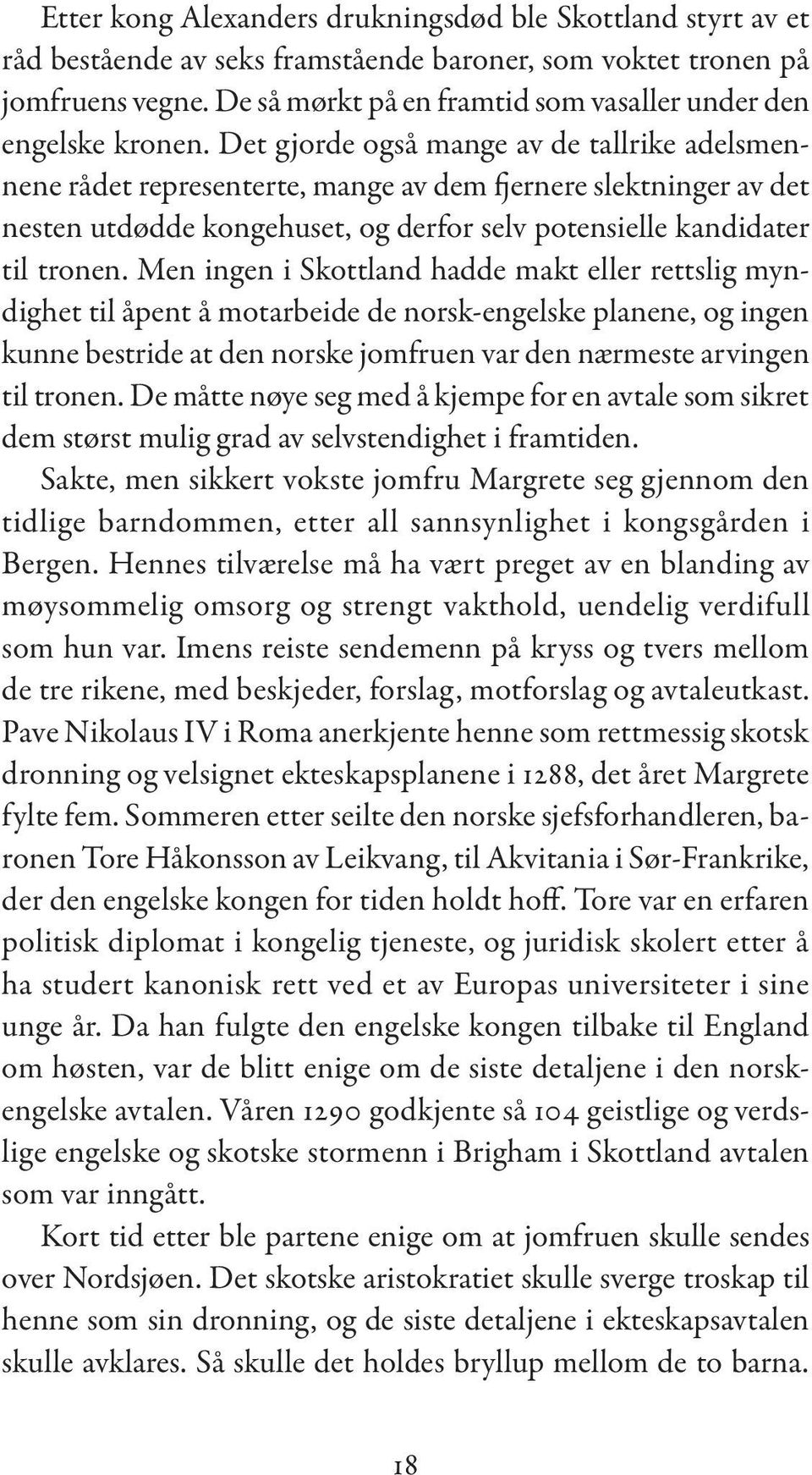 Etter kong Alexanders drukningsdød ble Skottland styrt av et råd bestående av seks framstående baroner, som voktet tronen på jomfruens vegne. De så mørkt på en framtid som vasaller under den engelske kronen. Det gjorde også mange av de tallrike adelsmennene rådet representerte, mange av dem fjernere slektninger av det nesten utdødde kongehuset, og derfor selv potensielle kandidater til tronen. Men ingen i Skottland hadde makt eller rettslig myndighet til åpent å motarbeide de norsk-engelske planene, og ingen kunne bestride at den norske jomfruen var den nærmeste arvingen til tronen. De måtte nøye seg med å kjempe for en avtale som sikret dem størst mulig grad av selvstendighet i framtiden.

Sakte, men sikkert vokste jomfru Margrete seg gjennom den tidlige barndommen, etter all sannsynlighet i kongsgården i Bergen. Hennes tilværelse må ha vært preget av en blanding av møysommelig omsorg og strengt vakthold, uendelig verdifull som hun var. Imens reiste sendemenn på kryss og tvers mellom de tre rikene, med beskjeder, forslag, motforslag og avtaleutkast. Pave Nikolaus IV i Roma anerkjente henne som rettmessig skotsk dronning og velsignet ekteskapsplanene i 1288, det året Margrete fylte fem. Sommeren etter seilte den norske sjefsforhandleren, baronen Tore Håkonsson av Leikvang, til Akvitania i Sør-Frankrike, der den engelske kongen for tiden holdt hoff. Tore var en erfaren politisk diplomat i kongelig tjeneste, og juridisk skolert etter å ha studert kanonisk rett ved et av Europas universiteter i sine unge år. Da han fulgte den engelske kongen tilbake til England om høsten, var de blitt enige om de siste detaljene i den norsk-engelske avtalen. Våren 1290 godkjente så 104 geistlige og verdslige engelske og skotske stormenn i Brigham i Skottland avtalen som var inngått.

Kort tid etter ble partene enige om at jomfruen skulle sendes over Nordsjøen. Det skotske aristokratiet skulle sverge troskap til henne som sin dronning, og de siste detaljene i ekteskapsavtalen skulle avklares. Så skulle det holdes bryllup mellom de to barna.

18